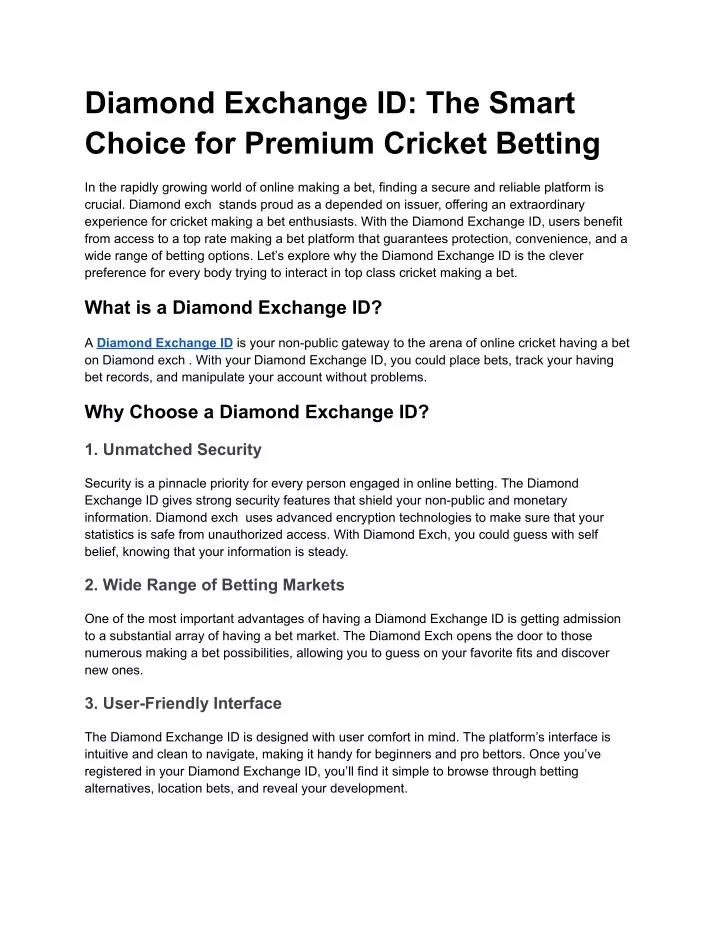 Diamond Exchange ID: The Smart Choice for Premium Cricket Betting

In the rapidly growing world of online making a bet, finding a secure and reliable platform is crucial. Diamond exch stands proud as a depended on issuer, offering an extraordinary experience for cricket making a bet enthusiasts. With the Diamond Exchange ID, users benefit from access to a top rate making a bet platform that guarantees protection, convenience, and a wide range of betting options. Let's explore why the Diamond Exchange ID is the clever preference for every body trying to interact in top class cricket making a bet.

What is a Diamond Exchange ID?

A Diamond Exchange ID is your non-public gateway to the arena of online cricket having a bet on Diamond exch . With your Diamond Exchange ID, you could place bets, track your having bet records, and manipulate your account without problems.

Why Choose a Diamond Exchange ID?

1. Unmatched Security

Security is a pinnacle priority for every person engaged in online betting. The Diamond Exchange ID gives strong security features that shield your non-public and monetary information. Diamond exch uses advanced encryption technologies to make sure that your statistics is safe from unauthorized access. With Diamond Exch, you could guess with self belief, knowing that your information is steady.

2. Wide Range of Betting Markets

One of the most important advantages of having a Diamond Exchange ID is getting admission to a substantial array of having a bet market. The Diamond Exch opens the door to those numerous making a bet possibilities, allowing you to guess on your favorite fits and discover new ones.

3. User-Friendly Interface

The Diamond Exchange ID is designed with user comfort in mind. The platform's interface is intuitive and clean to navigate, making it handy for beginners and pro bettors. Once you've registered in your Diamond Exchange ID, you'll find it simple to browse through betting alternatives, location bets, and reveal your development.